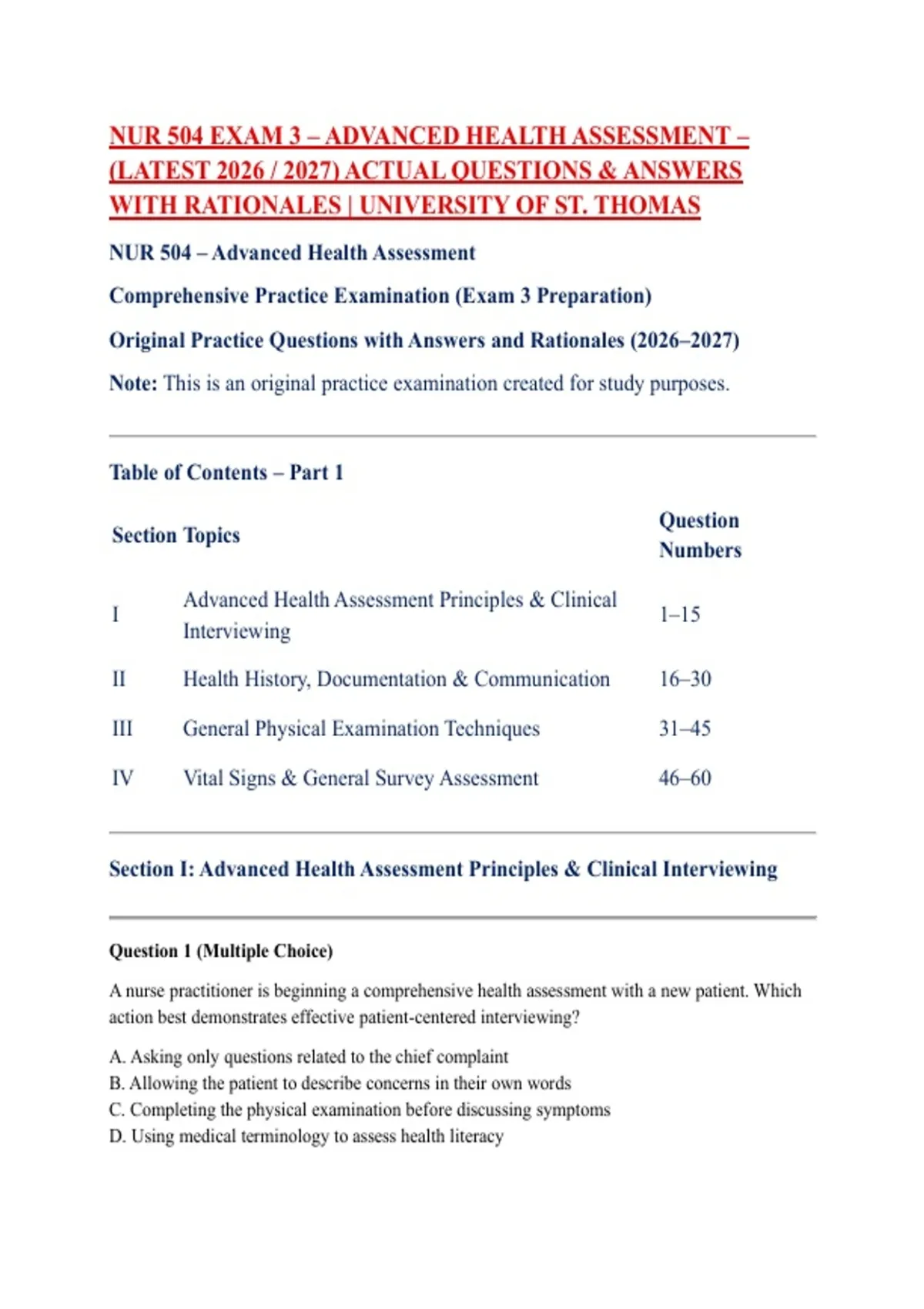 NUR 504 EXAM 3 – ADVANCED HEALTH ASSESSMENT – (LATEST 2026 / 2027) ACTUAL QUESTIONS & ANSWERS WITH RATIONALES | UNIVERSITY OF ST. THOMAS

NUR 504 – Advanced Health Assessment

Comprehensive Practice Examination (Exam 3 Preparation)

Original Practice Questions with Answers and Rationales (2026–2027)

Note: This is an original practice examination created for study purposes.

Table of Contents – Part 1

| Section | Topics | Question Numbers |
|---|---|---|
| I | Advanced Health Assessment Principles & Clinical Interviewing | 1–15 |
| II | Health History, Documentation & Communication | 16–30 |
| III | General Physical Examination Techniques | 31–45 |
| IV | Vital Signs & General Survey Assessment | 46–60 |

Section I: Advanced Health Assessment Principles & Clinical Interviewing

Question 1 (Multiple Choice)

A nurse practitioner is beginning a comprehensive health assessment with a new patient. Which action best demonstrates effective patient-centered interviewing?

A. Asking only questions related to the chief complaint
B. Allowing the patient to describe concerns in their own words
C. Completing the physical examination before discussing symptoms
D. Using medical terminology to assess health literacy